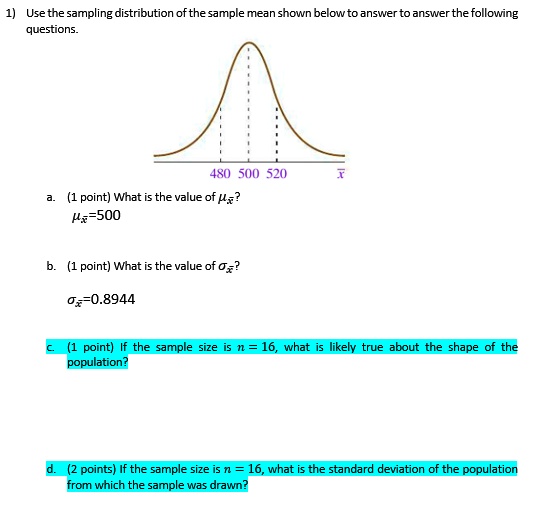 1) Use the sampling distribution of the sample mean shown below to answer to answer the following questions.

480 500 520 $\bar{x}$

a. (1 point) What is the value of $\mu_{\bar{x}}$?

$\mu_{\bar{x}}$=500

b. (1 point) What is the value of $\sigma_{\bar{x}}$?

$\sigma_{\bar{x}}$=0.8944

c. (1 point) If the sample size is $n = 16$, what is likely true about the shape of the population?

d. (2 points) If the sample size is $n = 16$, what is the standard deviation of the population from which the sample was drawn?